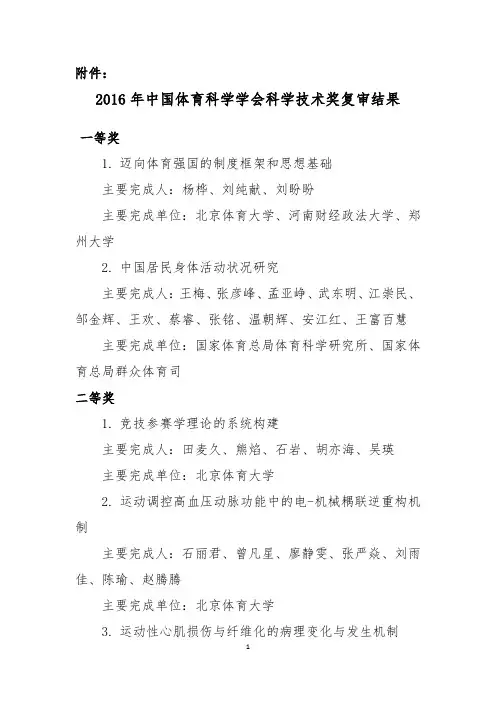 附件：

2016 年中国体育科学学会科学技术奖复审结果

一等奖

1. 迈向体育强国的制度框架和思想基础

主要完成人：杨桦、刘纯献、刘盼盼

主要完成单位：北京体育大学、河南财经政法大学、郑州大学

2. 中国居民身体活动状况研究

主要完成人：王梅、张彦峰、孟亚峥、武东明、江崇民、邹金辉、王欢、蔡睿、张铭、温朝辉、安江红、王富百慧

主要完成单位：国家体育总局体育科学研究所、国家体育总局群众体育司

二等奖

1. 竞技参赛学理论的系统构建

主要完成人：田麦久、熊焰、石岩、胡亦海、吴瑛

主要完成单位：北京体育大学

2. 运动调控高血压动脉功能中的电-机械耦联逆重构机制

主要完成人：石丽君、曾凡星、廖静雯、张严焱、刘雨佳、陈瑜、赵腾腾

主要完成单位：北京体育大学

3. 运动性心肌损伤与纤维化的病理变化与发生机制

1